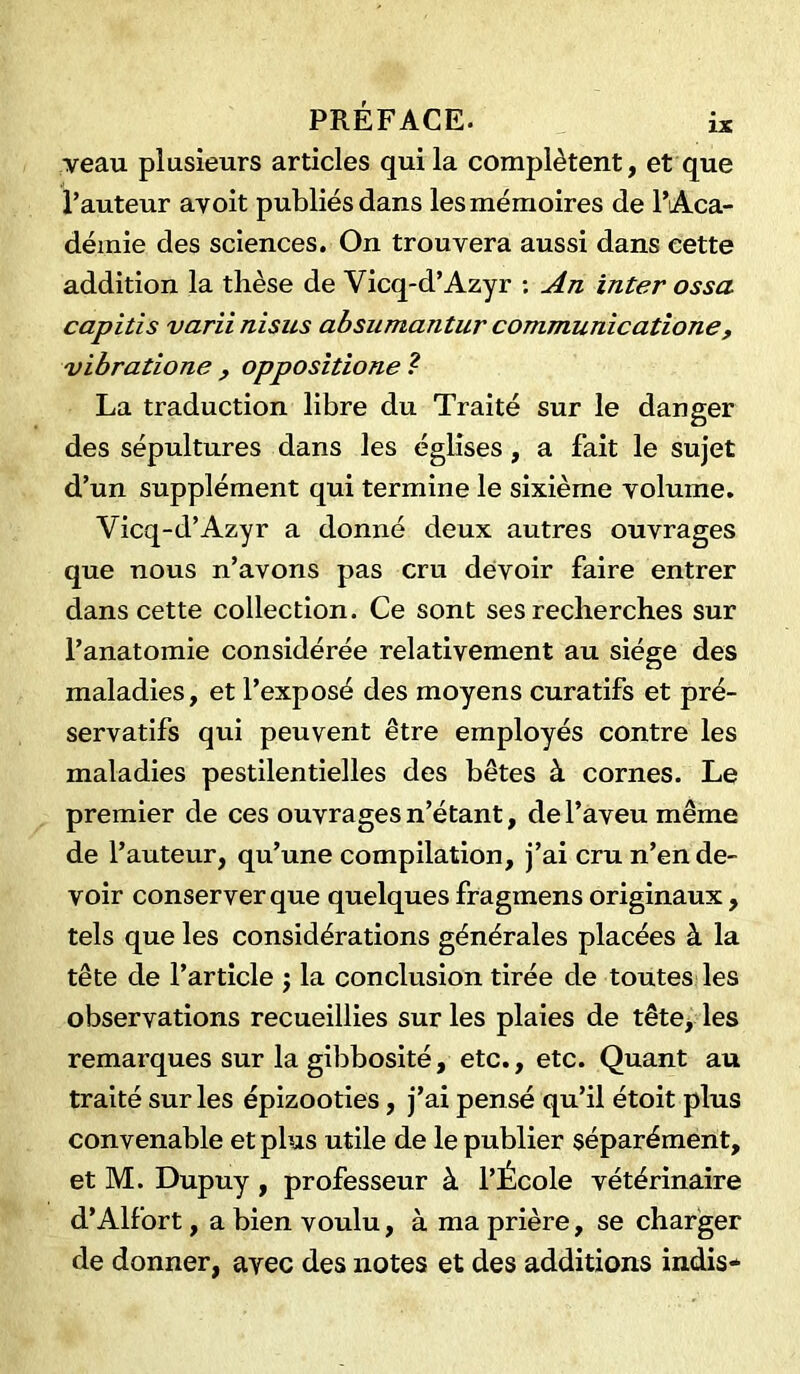 PRÉFACE. ix

veau plusieurs articles qui la complètent, et que l'auteur avoit publiés dans les mémoires de l'Académie des sciences. On trouvera aussi dans cette addition la thèse de Vicq-d'Azyr : An inter ossa capitis varii nisus absumantur communicatione, vibratione, oppositione ?

La traduction libre du Traité sur le danger des sépultures dans les églises, a fait le sujet d'un supplément qui termine le sixième volume.

Vicq-d'Azyr a donné deux autres ouvrages que nous n'avons pas cru devoir faire entrer dans cette collection. Ce sont ses recherches sur l'anatomie considérée relativement au siége des maladies, et l'exposé des moyens curatifs et préservatifs qui peuvent être employés contre les maladies pestilentielles des bêtes à cornes. Le premier de ces ouvrages n'étant, de l'aveu même de l'auteur, qu'une compilation, j'ai cru n'en devoir conserver que quelques fragmens originaux, tels que les considérations générales placées à la tête de l'article ; la conclusion tirée de toutes les observations recueillies sur les plaies de tête, les remarques sur la gibbosité, etc., etc. Quant au traité sur les épizooties, j'ai pensé qu'il étoit plus convenable et plus utile de le publier séparément, et M. Dupuy, professeur à l'École vétérinaire d'Alfort, a bien voulu, à ma prière, se charger de donner, avec des notes et des additions indis-